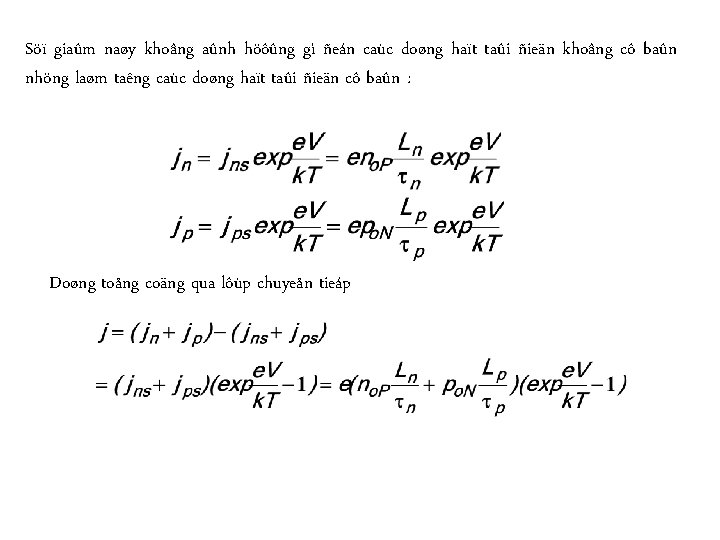 Söï giaûm naøy khoâng aûnh höôûng gì ñeán caùc doøng haït taûi ñieän khoâng cô baûn nhöng laøm taêng caùc doøng haït taûi ñieän cô baûn :

$j_n = j_{ns} exp\frac{eV}{kT} = en_{oP}\frac{L_n}{\tau_n} exp\frac{eV}{kT}$

$j_p = j_{ps} exp\frac{eV}{kT} = ep_{oN}\frac{L_p}{\tau_p} exp\frac{eV}{kT}$

Doøng toång coäng qua lôùp chuyeån tieáp

$j = (j_n + j_p) - (j_{ns} + j_{ps})$

$= (j_{ns} + j_{ps})(exp\frac{eV}{kT} - 1) = e(n_{oP}\frac{L_n}{\tau_n} + p_{oN}\frac{L_p}{\tau_p})(exp\frac{eV}{kT} - 1)$